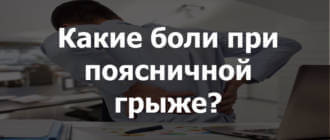 Какие боли при поясничной грыже?